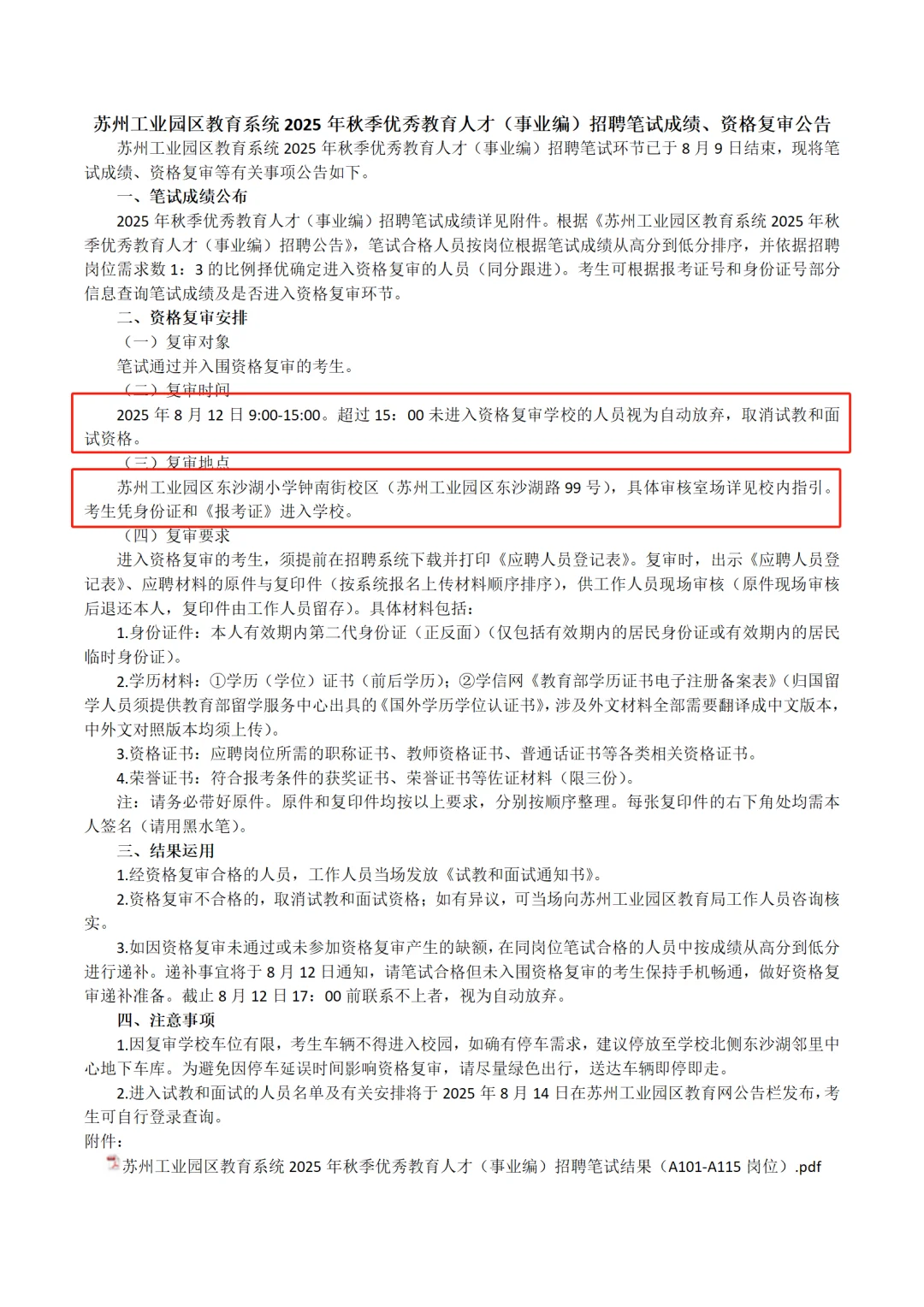 苏州工业园区教育系统 2025 年秋季优秀教育人才（事业编）招聘笔试成绩、资格复审公告

苏州工业园区教育系统 2025 年秋季优秀教育人才（事业编）招聘笔试环节已于 8 月 9 日结束，现将笔试成绩、资格复审等有关事项公告如下。

一、笔试成绩公布

2025 年秋季优秀教育人才（事业编）招聘笔试成绩详见附件。根据《苏州工业园区教育系统 2025 年秋季优秀教育人才（事业编）招聘公告》，笔试合格人员按岗位根据笔试成绩从高分到低分排序，并依据招聘岗位需求数 1：3 的比例择优确定进入资格复审的人员（同分跟进）。考生可根据报考证号和身份证号部分信息查询笔试成绩及是否进入资格复审环节。

二、资格复审安排

（一）复审对象

笔试通过并入围资格复审的考生。

（二）复审时间

2025 年 8 月 12 日 9:00-15:00。超过 15：00 未进入资格复审学校的人员视为自动放弃，取消试教和面试资格。

（三）复审地点

苏州工业园区东沙湖小学钟南街校区（苏州工业园区东沙湖路 99 号），具体审核室场详见校内指引。考生凭身份证和《报考证》进入学校。

（四）复审要求

进入资格复审的考生，须提前在招聘系统下载并打印《应聘人员登记表》。复审时，出示《应聘人员登记表》、应聘材料的原件与复印件（按系统报名上传材料顺序排序），供工作人员现场审核（原件现场审核后退还本人，复印件由工作人员留存）。具体材料包括：

1.身份证件：本人有效期内第二代身份证（正反面）（仅包括有效期内的居民身份证或有效期内的居民临时身份证）。

2.学历材料：①学历（学位）证书（前后学历）；②学信网《教育部学历证书电子注册备案表》（归国留学人员须提供教育部留学服务中心出具的《国外学历学位认证书》，涉及外文材料全部需要翻译成中文版本，中外文对照版本均须上传）。

3.资格证书：应聘岗位所需的职称证书、教师资格证书、普通话证书等各类相关资格证书。

4.荣誉证书：符合报考条件的获奖证书、荣誉证书等佐证材料（限三份）。

注：请务必带好原件。原件和复印件均按以上要求，分别按顺序整理。每张复印件的右下角处均需本人签名（请用黑水笔）。

三、结果运用

1.经资格复审合格的人员，工作人员当场发放《试教和面试通知书》。

2.资格复审不合格的，取消试教和面试资格；如有异议，可当场向苏州工业园区教育局工作人员咨询核实。

3.如因资格复审未通过或未参加资格复审产生的缺额，在同岗位笔试合格的人员中按成绩从高分到低分进行递补。递补事宜将于 8 月 12 日通知，请笔试合格但未入围资格复审的考生保持手机畅通，做好资格复审递补准备。截止 8 月 12 日 17：00 前联系不上者，视为自动放弃。

四、注意事项

1.因复审学校车位有限，考生车辆不得进入校园，如确有停车需求，建议停放至学校北侧东沙湖邻里中心地下车库。为避免因停车延误时间影响资格复审，请尽量绿色出行，送达车辆即停即走。

2.进入试教和面试的人员名单及有关安排将于 2025 年 8 月 14 日在苏州工业园区教育网公告栏发布，考生可自行登录查询。

附件：

苏州工业园区教育系统 2025 年秋季优秀教育人才（事业编）招聘笔试结果（A101-A115 岗位）.pdf